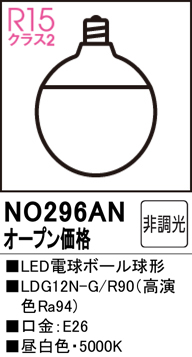 R15
クラス2

NO296AN
オープン価格

非調光

■LED電球ボール球形
■LDG12N-G/R90（高演色Ra94）
■口金：E26
■昼白色・5000K